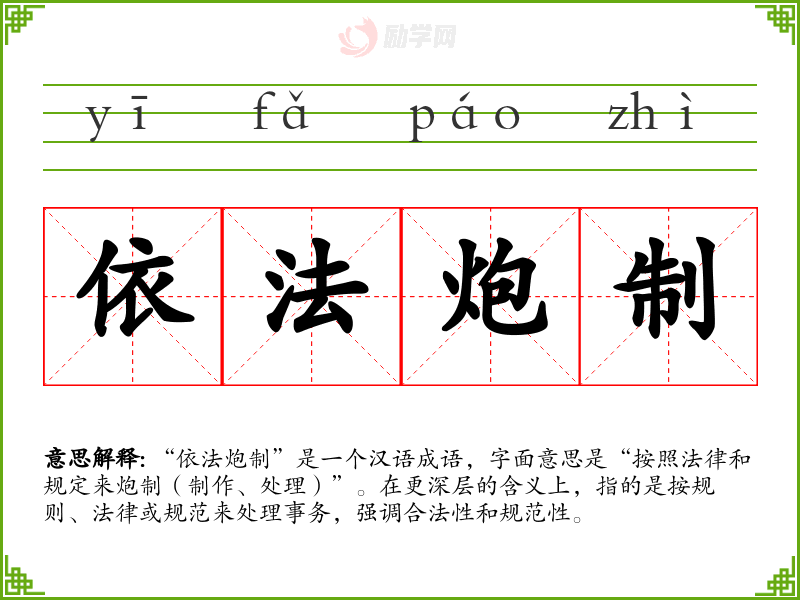 yī fǎ páo zhì

依法炮制

意思解释:“依法炮制”是一个汉语成语，字面意思是“按照法律和规定来炮制（制作、处理）”。在更深层的含义上，指的是按规则、法律或规范来处理事务，强调合法性和规范性。

励学网